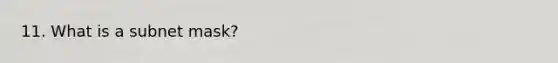 11. What is a subnet mask?